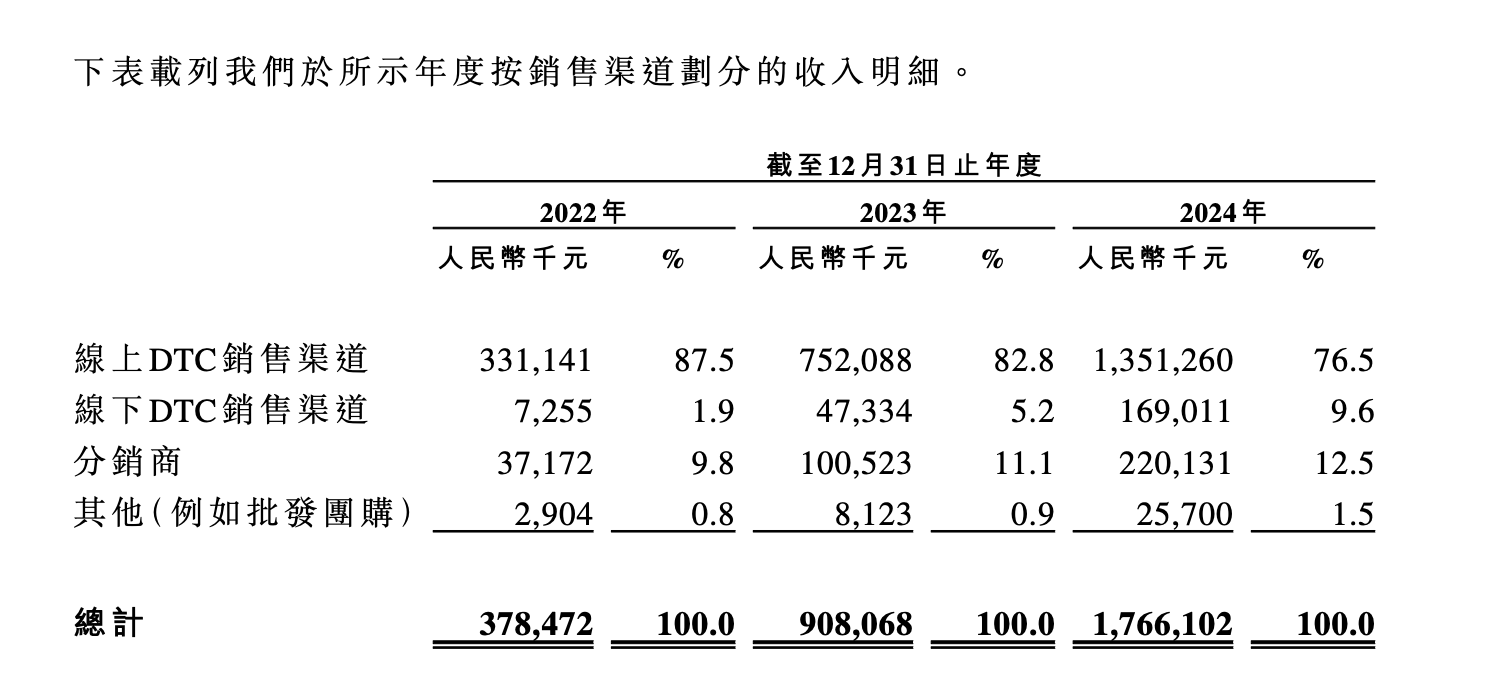 下表載列我們於所示年度按銷售渠道劃分的收入明細。

|  | 截至12月31日止年度 |  |  |  |  |  |
|---|---|---|---|---|---|---|
|  | 2022年 |  | 2023年 |  | 2024年 |  |
|  | 人民幣千元 | % | 人民幣千元 | % | 人民幣千元 | % |
| 線上DTC銷售渠道 | 331,141 | 87.5 | 752,088 | 82.8 | 1,351,260 | 76.5 |
| 線下DTC銷售渠道 | 7,255 | 1.9 | 47,334 | 5.2 | 169,011 | 9.6 |
| 分銷商 | 37,172 | 9.8 | 100,523 | 11.1 | 220,131 | 12.5 |
| 其他(例如批發團購) | 2,904 | 0.8 | 8,123 | 0.9 | 25,700 | 1.5 |
| 總計 | 378,472 | 100.0 | 908,068 | 100.0 | 1,766,102 | 100.0 |